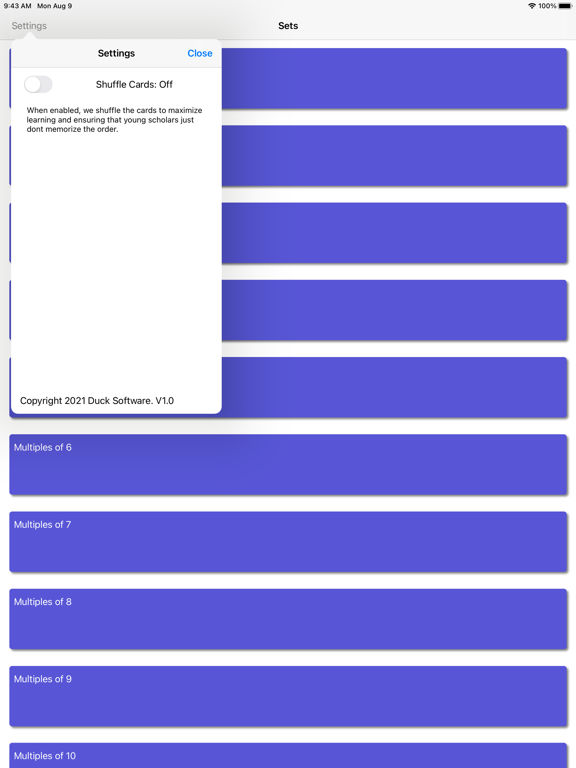 9:43 AM Mon Aug 9

100%

Settings

Sets

Settings

Close

Shuffle Cards: Off

When enabled, we shuffle the cards to maximize learning and ensuring that young scholars just dont memorize the order.

Copyright 2021 Duck Software. V1.0

Multiples of 6

Multiples of 7

Multiples of 8

Multiples of 9

Multiples of 10